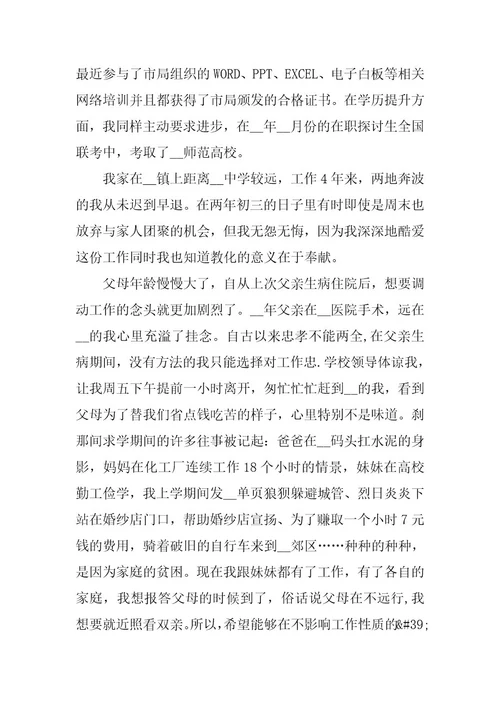 最近参与了市局组织的WORD、PPT、EXCEL、电子白板等相关网络培训并且都获得了市局颁发的合格证书。在学历提升方面，我同样主动要求进步，在__年__月份的在职探讨生全国联考中，考取了__师范高校。

我家在__镇上距离__中学较远，工作4年来，两地奔波的我从未迟到早退。在两年初三的日子里有时即使是周末也放弃与家人团聚的机会，但我无怨无悔，因为我深深地酷爱这份工作同时我也知道教化的意义在于奉献。

父母年龄慢慢大了，自从上次父亲生病住院后，想要调动工作的念头就更加剧烈了。__年父亲在__医院手术，远在__的我心里充溢了挂念。自古以来忠孝不能两全,在父亲生病期间，没有方法的我只能选择对工作忠.学校领导体谅我，让我周五下午提前一小时离开，匆忙忙忙赶到__的我，看到父母为了替我们省点钱吃苦的样子，心里特别不是味道。刹那间求学期间的许多往事被记起：爸爸在__码头扛水泥的身影，妈妈在化工厂连续工作18个小时的情景，妹妹在高校勤工俭学，我上学期间发__单页狼狈躲避城管、烈日炎炎下站在婚纱店门口，帮助婚纱店宣扬、为了赚取一个小时7元钱的费用，骑着破旧的自行车来到__郊区……种种的种种，是因为家庭的贫困。现在我跟妹妹都有了工作，有了各自的家庭，我想报答父母的时候到了，俗话说父母在不远行,我想要就近照看双亲。所以，希望能够在不影响工作性质的&#39;